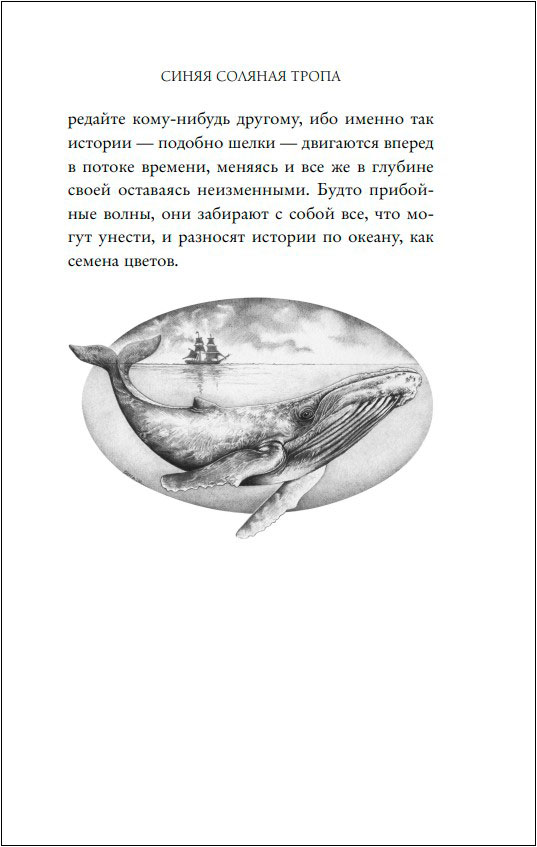 СИНЯЯ СОЛЯНАЯ ТРОПА

редайте кому-нибудь другому, ибо именно так истории — подобно шелки — двигаются вперед в потоке времени, меняясь и все же в глубине своей оставаясь неизменными. Будто прибойные волны, они забирают с собой все, что могут унести, и разносят истории по океану, как семена цветов.